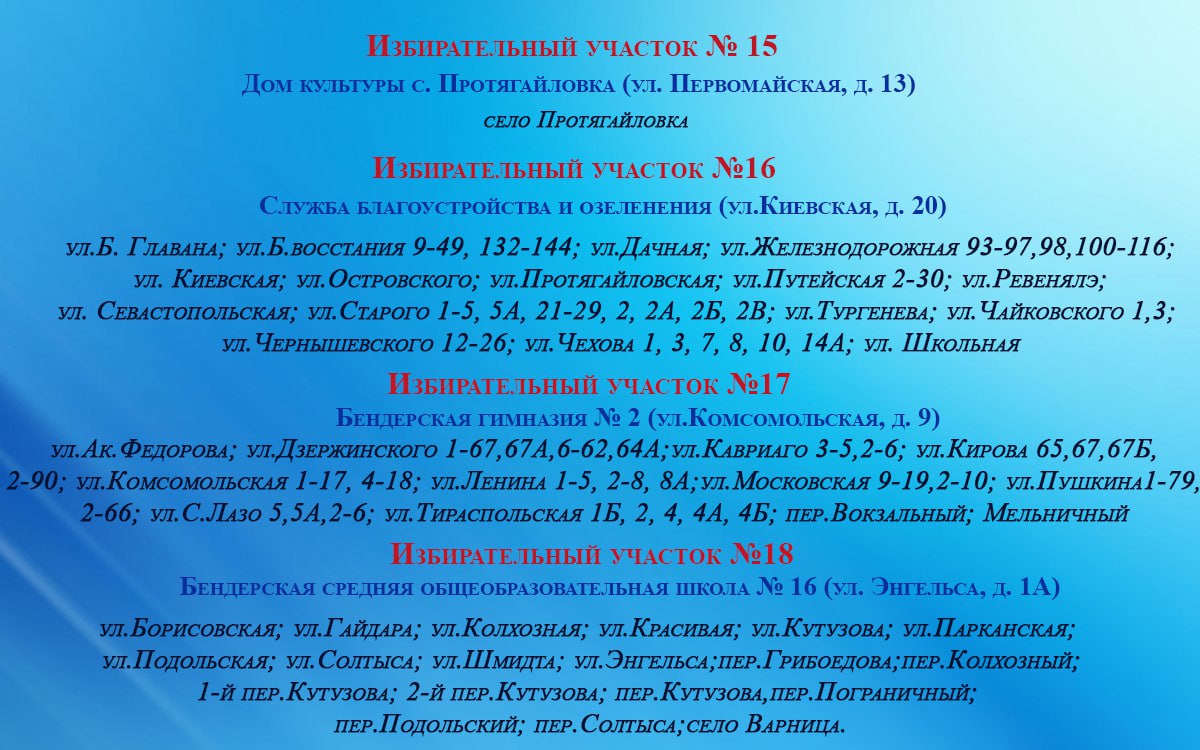 Избирательный участок № 15
Дом культуры с. Протягайловка (ул. Первомайская, д. 13)
село Протягайловка

Избирательный участок №16
Служба благоустройства и озеленения (ул.Киевская, д. 20)

ул.Б. Главана; ул.Б.восстания 9-49, 132-144; ул.Дачная; ул.Железнодорожная 93-97,98,100-116; ул. Киевская; ул.Островского; ул.Протягайловская; ул.Путейская 2-30; ул.Ревенялэ; ул. Севастопольская; ул.Старого 1-5, 5А, 21-29, 2, 2А, 2Б, 2В; ул.Тургенева; ул.Чайковского 1,3; ул.Чернышевского 12-26; ул.Чехова 1, 3, 7, 8, 10, 14А; ул. Школьная

Избирательный участок №17
Бендерская гимназия № 2 (ул.Комсомольская, д. 9)
ул.Ак.Федорова; ул.Дзержинского 1-67,67А,6-62,64А;ул.Кавриаго 3-5,2-6; ул.Кирова 65,67,67Б, 2-90; ул.Комсомольская 1-17, 4-18; ул.Ленина 1-5, 2-8, 8А;ул.Московская 9-19,2-10; ул.Пушкина1-79, 2-66; ул.С.Лазо 5,5А,2-6; ул.Тираспольская 1Б, 2, 4, 4А, 4Б; пер.Вокзальный; Мельничный

Избирательный участок №18
Бендерская средняя общеобразовательная школа № 16 (ул. Энгельса, д. 1А)

ул.Борисовская; ул.Гайдара; ул.Колхозная; ул.Красивая; ул.Кутузова; ул.Парканская; ул.Подольская; ул.Солтыса; ул.Шмидта; ул.Энгельса;пер.Грибоедова;пер.Колхозный; 1-й пер.Кутузова; 2-й пер.Кутузова; пер.Кутузова,пер.Пограничный; пер.Подольский; пер.Солтыса;село Варница.